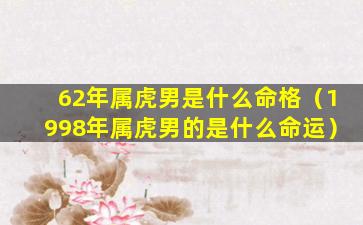 62年属虎男是什么命格（1998年属虎男的是什么命运）